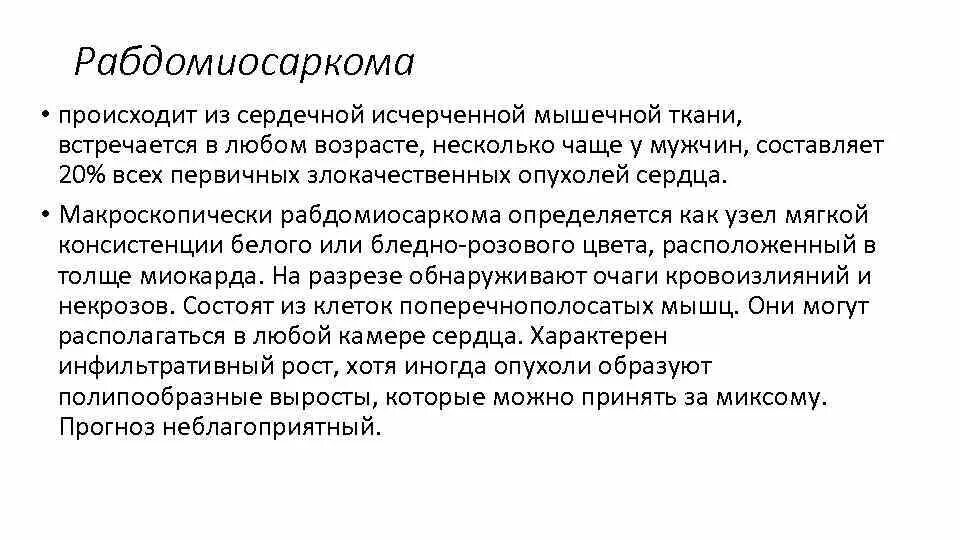 Рабдомиосаркома

• происходит из сердечной исчерченной мышечной ткани, встречается в любом возрасте, несколько чаще у мужчин, составляет 20% всех первичных злокачественных опухолей сердца.

• Макроскопически рабдомиосаркома определяется как узел мягкой консистенции белого или бледно-розового цвета, расположенный в толще миокарда. На разрезе обнаруживают очаги кровоизлияний и некрозов. Состоят из клеток поперечнополосатых мышц. Они могут располагаться в любой камере сердца. Характерен инфильтративный рост, хотя иногда опухоли образуют полипообразные выросты, которые можно принять за миксому. Прогноз неблагоприятный.